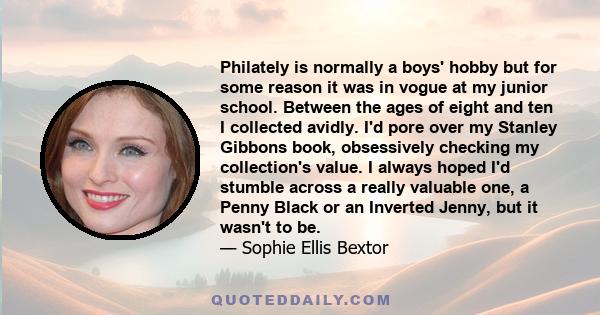 Philately is normally a boys' hobby but for some reason it was in vogue at my junior school. Between the ages of eight and ten I collected avidly. I'd pore over my Stanley Gibbons book, obsessively checking my collection's value. I always hoped I'd stumble across a really valuable one, a Penny Black or an Inverted Jenny, but it wasn't to be.
— Sophie Ellis Bextor

QUOTEDDAILY.COM